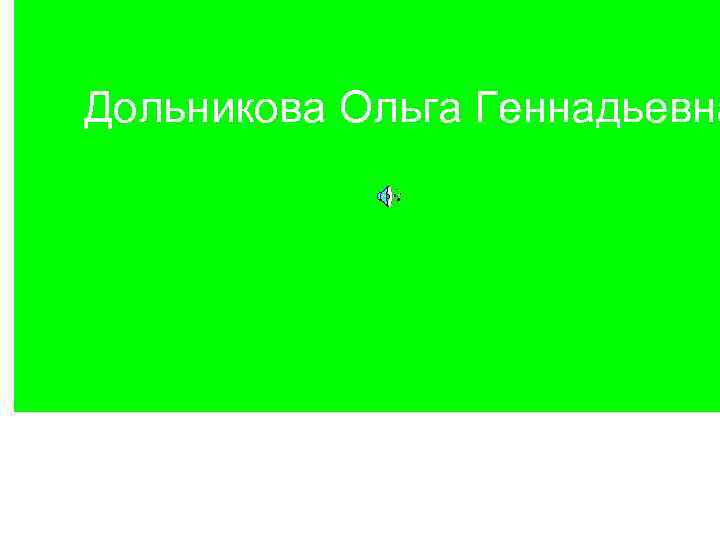 Дольникова Ольга Геннадьевна